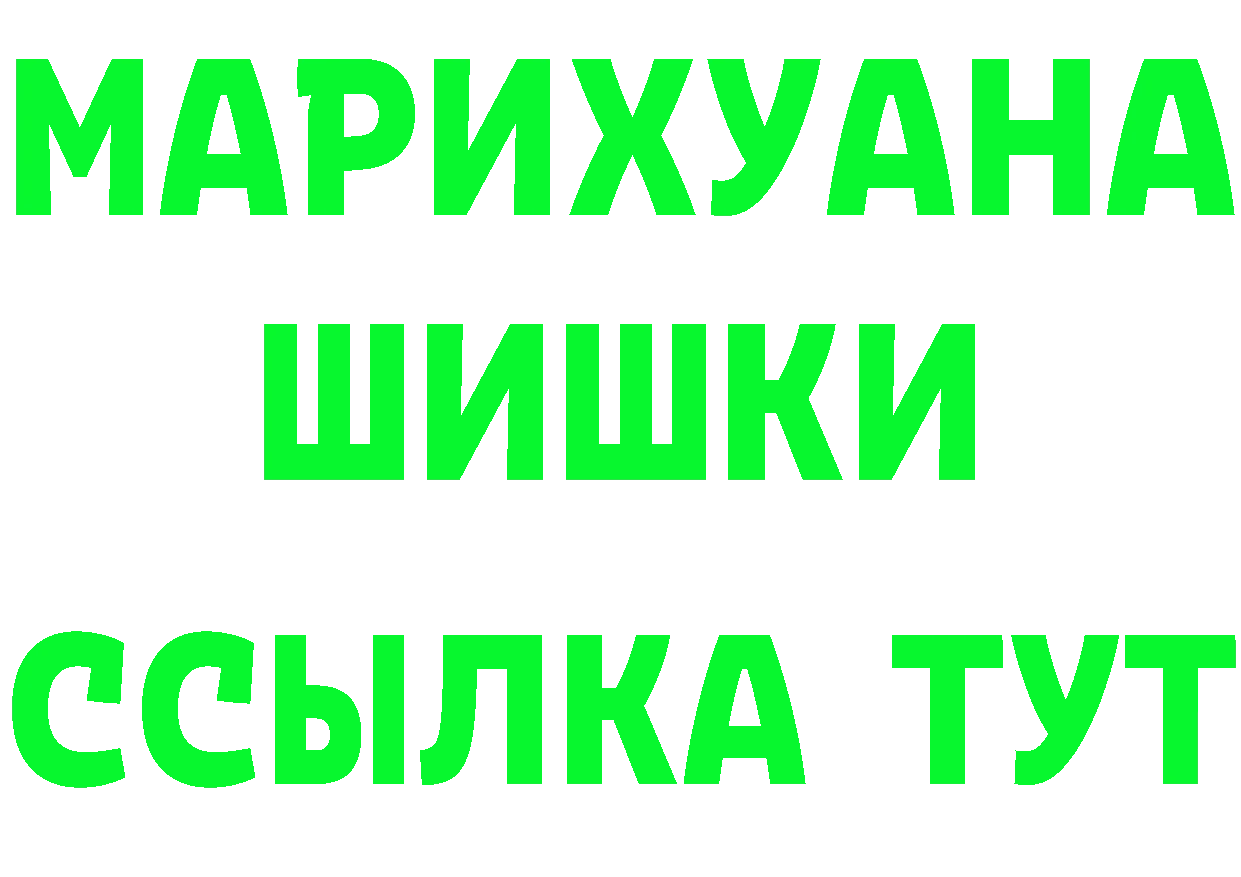 МАРИХУАНА
ШИШКИ
ССЫЛКА ТУТ